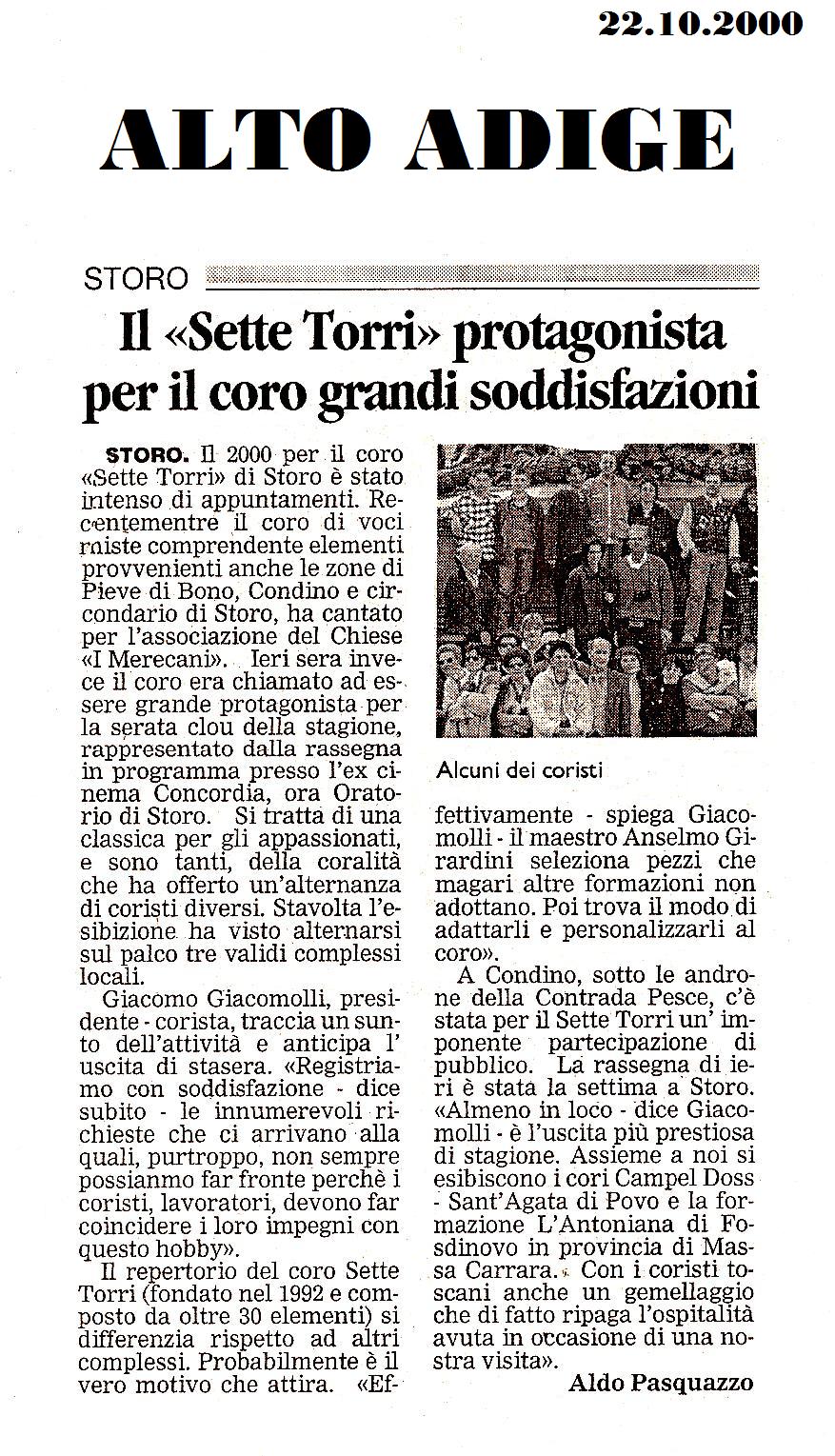 22.10.2000

ALTO ADIGE

STORO

Il «Sette Torri» protagonista per il coro grandi soddisfazioni

STORO. Il 2000 per il coro «Sette Torri» di Storo è stato intenso di appuntamenti. Recentementre il coro di voci rniste comprendente elementi provvenienti anche le zone di Pieve di Bono, Condino e circondario di Storo, ha cantato per l'associazione del Chiese «I Merecani». Ieri sera invece il coro era chiamato ad essere grande protagonista per la serata clou della stagione, rappresentato dalla rassegna in programma presso l'ex cinema Concordia, ora Oratorio di Storo. Si tratta di una classica per gli appassionati, e sono tanti, della coralità che ha offerto un'alternanza di coristi diversi. Stavolta l'esibizione ha visto alternarsi sul palco tre validi complessi locali.

Giacomo Giacomolli, presidente - corista, traccia un sunto dell'attività e anticipa l' uscita di stasera. «Registriamo con soddisfazione - dice subito - le innumerevoli richieste che ci arrivano alla quali, purtroppo, non sempre possianmo far fronte perchè i coristi, lavoratori, devono far coincidere i loro impegni con questo hobby».

Il repertorio del coro Sette Torri (fondato nel 1992 e composto da oltre 30 elementi) si differenzia rispetto ad altri complessi. Probabilmente è il vero motivo che attira. «Effettivamente - spiega Giacomolli - il maestro Anselmo Girardini seleziona pezzi che magari altre formazioni non adottano. Poi trova il modo di adattarli e personalizzarli al coro».

Alcuni dei coristi

A Condino, sotto le androne della Contrada Pesce, c'è stata per il Sette Torri un' imponente partecipazione di pubblico. La rassegna di ieri è stata la settima a Storo. «Almeno in loco - dice Giacomolli - è l'uscita più prestiosa di stagione. Assieme a noi si esibiscono i cori Campel Doss - Sant'Agata di Povo e la formazione L'Antoniana di Fosdinovo in provincia di Massa Carrara. Con i coristi toscani anche un gemellaggio che di fatto ripaga l'ospitalità avuta in occasione di una nostra visita».

Aldo Pasquazzo